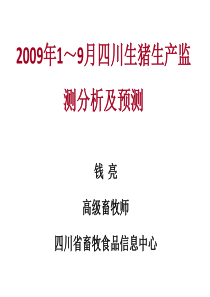 2009年1～9月四川生猪生产监测分析及预测

钱 亮

高级畜牧师

四川省畜牧食品信息中心